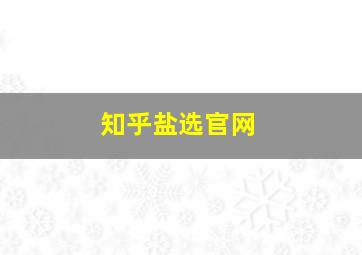 知乎盐选官网